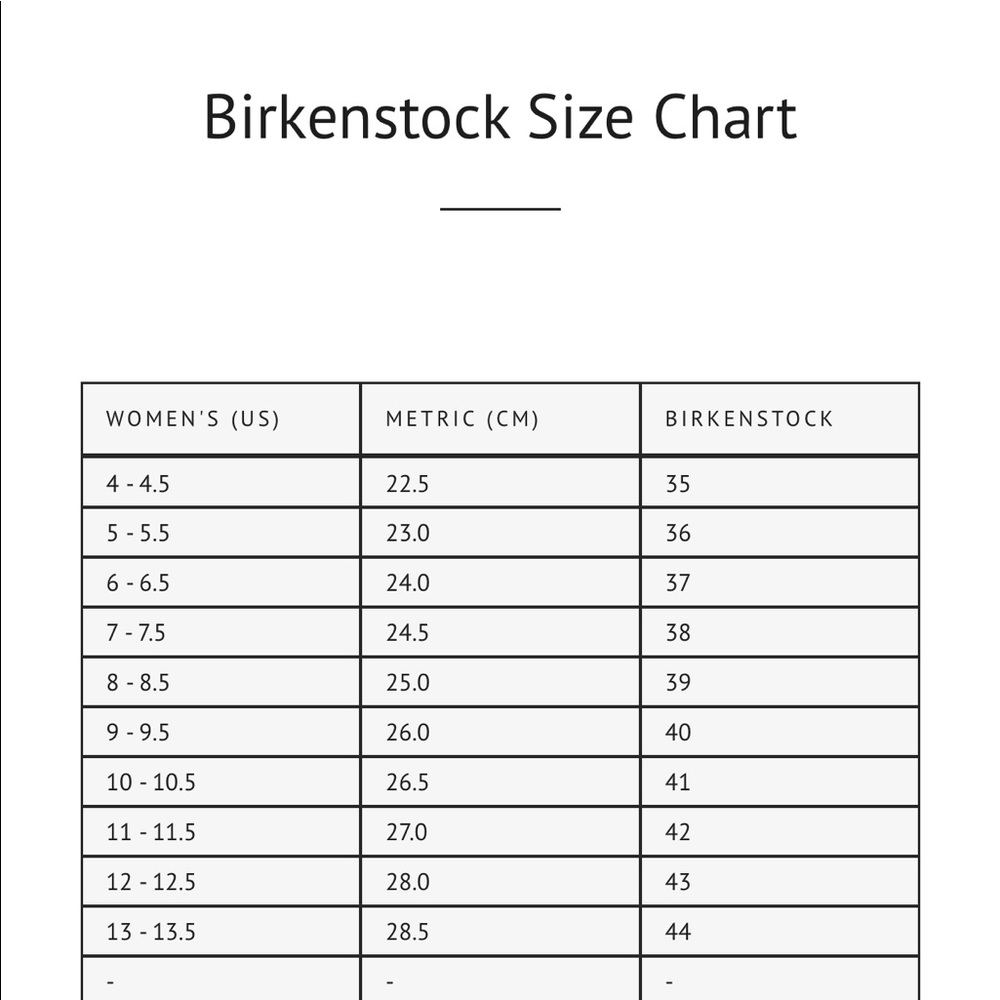 Birkenstock Size Chart

| WOMEN'S (US) | METRIC (CM) | BIRKENSTOCK |
|---|---|---|
| 4 - 4.5 | 22.5 | 35 |
| 5 - 5.5 | 23.0 | 36 |
| 6 - 6.5 | 24.0 | 37 |
| 7 - 7.5 | 24.5 | 38 |
| 8 - 8.5 | 25.0 | 39 |
| 9 - 9.5 | 26.0 | 40 |
| 10 - 10.5 | 26.5 | 41 |
| 11 - 11.5 | 27.0 | 42 |
| 12 - 12.5 | 28.0 | 43 |
| 13 - 13.5 | 28.5 | 44 |
| - | - | - |